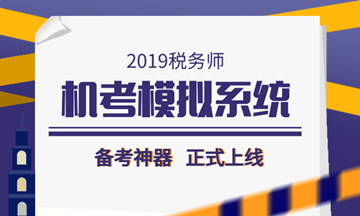 2019税务师

机考模拟系统

备考神器 正式上线